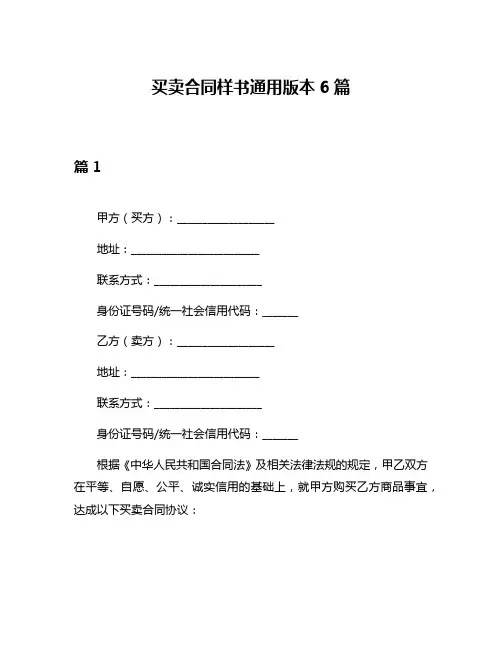 买卖合同样书通用版本 6 篇

篇 1

甲方（买方）：__________________

地址：________________________

联系方式：____________________

身份证号码/统一社会信用代码：______

乙方（卖方）：__________________

地址：________________________

联系方式：____________________

身份证号码/统一社会信用代码：______

根据《中华人民共和国合同法》及相关法律法规的规定，甲乙双方在平等、自愿、公平、诚实信用的基础上，就甲方购买乙方商品事宜，达成以下买卖合同协议：